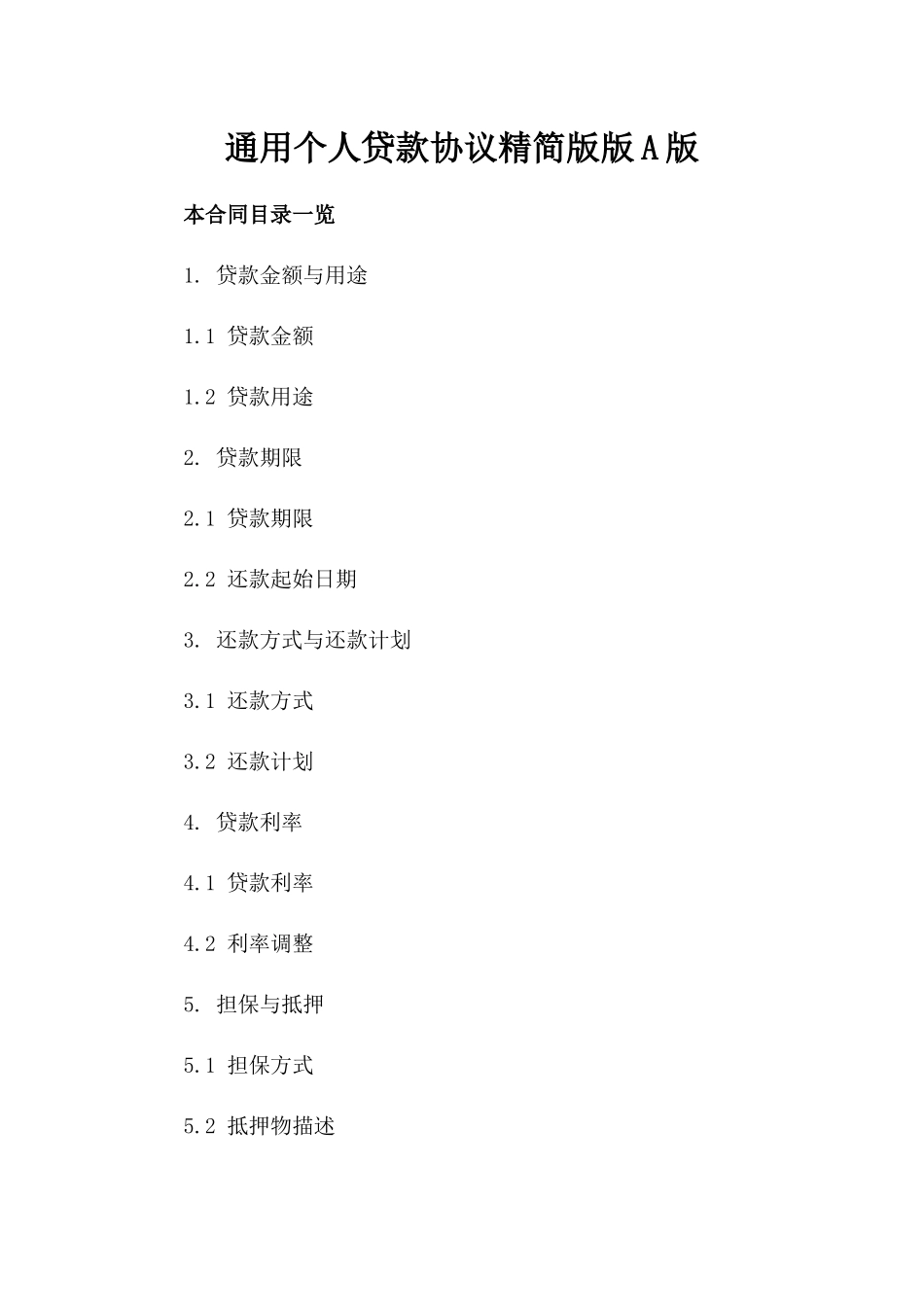 通用个人贷款协议精简版版A版

本合同目录一览

1. 贷款金额与用途

1.1 贷款金额

1.2 贷款用途

2. 贷款期限

2.1 贷款期限

2.2 还款起始日期

3. 还款方式与还款计划

3.1 还款方式

3.2 还款计划

4. 贷款利率

4.1 贷款利率

4.2 利率调整

5. 担保与抵押

5.1 担保方式

5.2 抵押物描述